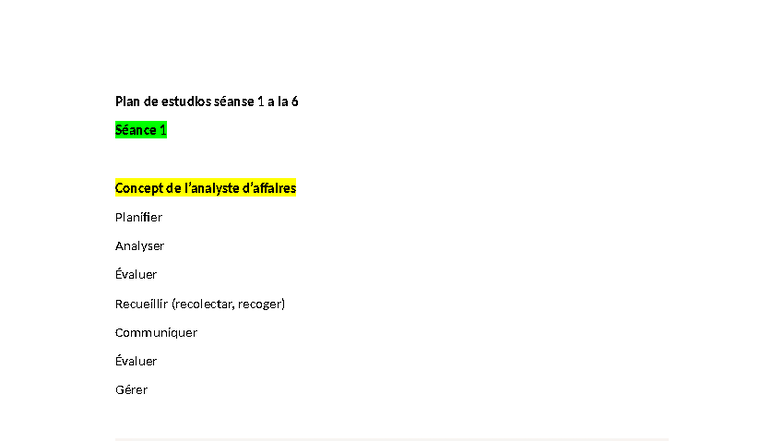 Plan de estudios séanse 1 a la 6

Séance 1

Concept de l'analyste d'affaires

Planifier

Analyser

Évaluer

Recueillir (recolectar, recoger)

Communiquer

Évaluer

Gérer